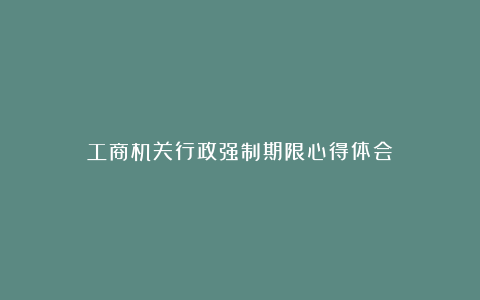 工商机关行政强制期限心得体会